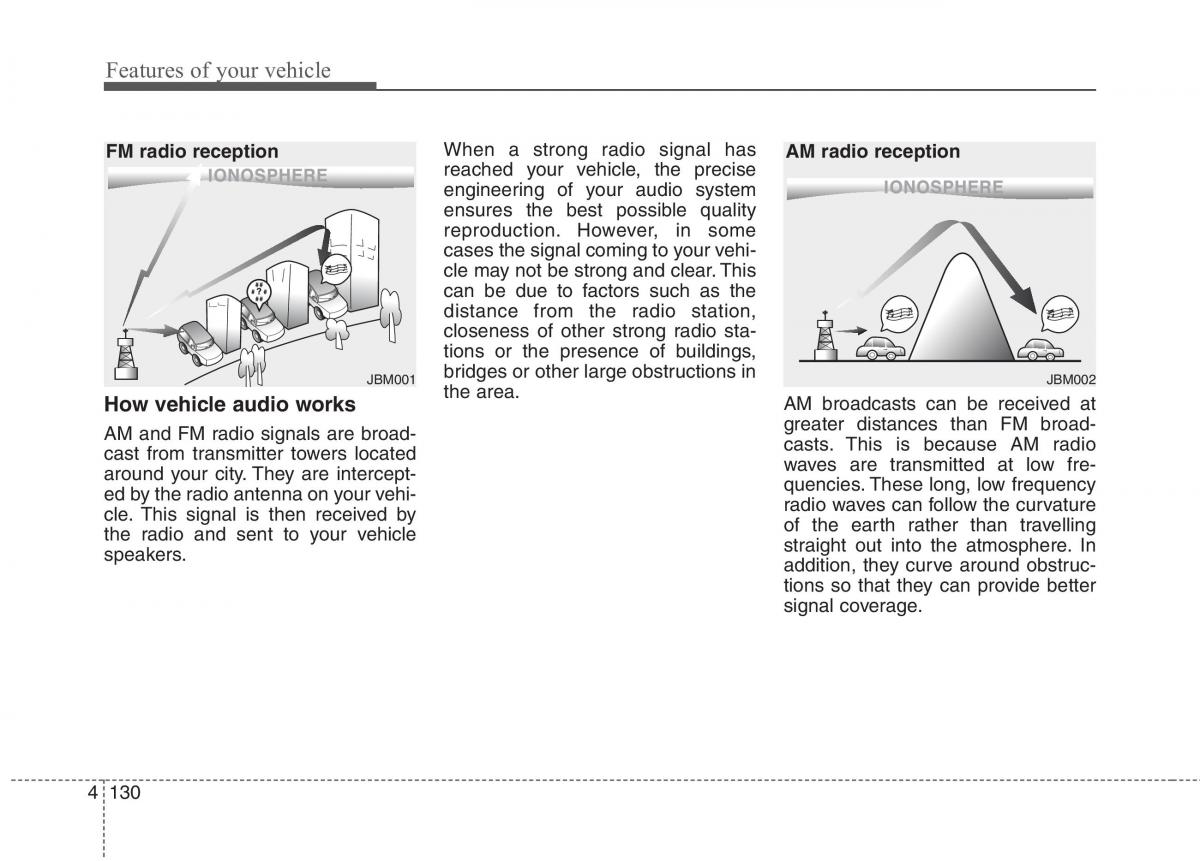 Features of your vehicle

FM radio reception

IONOSPHERE

JBM001

How vehicle audio works

AM and FM radio signals are broadcast from transmitter towers located around your city. They are intercepted by the radio antenna on your vehicle. This signal is then received by the radio and sent to your vehicle speakers.

When a strong radio signal has reached your vehicle, the precise engineering of your audio system ensures the best possible quality reproduction. However, in some cases the signal coming to your vehicle may not be strong and clear. This can be due to factors such as the distance from the radio station, closeness of other strong radio stations or the presence of buildings, bridges or other large obstructions in the area.

AM radio reception

IONOSPHERE

JBM002

AM broadcasts can be received at greater distances than FM broadcasts. This is because AM radio waves are transmitted at low frequencies. These long, low frequency radio waves can follow the curvature of the earth rather than travelling straight out into the atmosphere. In addition, they curve around obstructions so that they can provide better signal coverage.

4 130